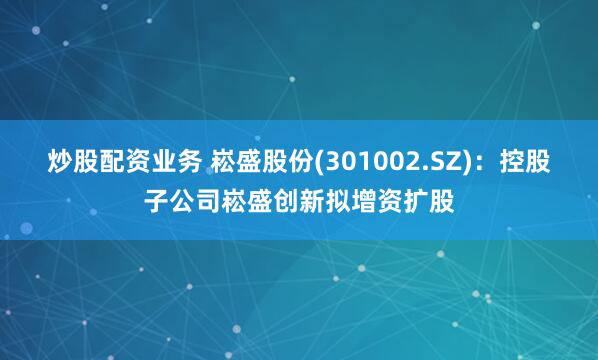 炒股配资业务 崧盛股份(301002.SZ)：控股子公司崧盛创新拟增资扩股